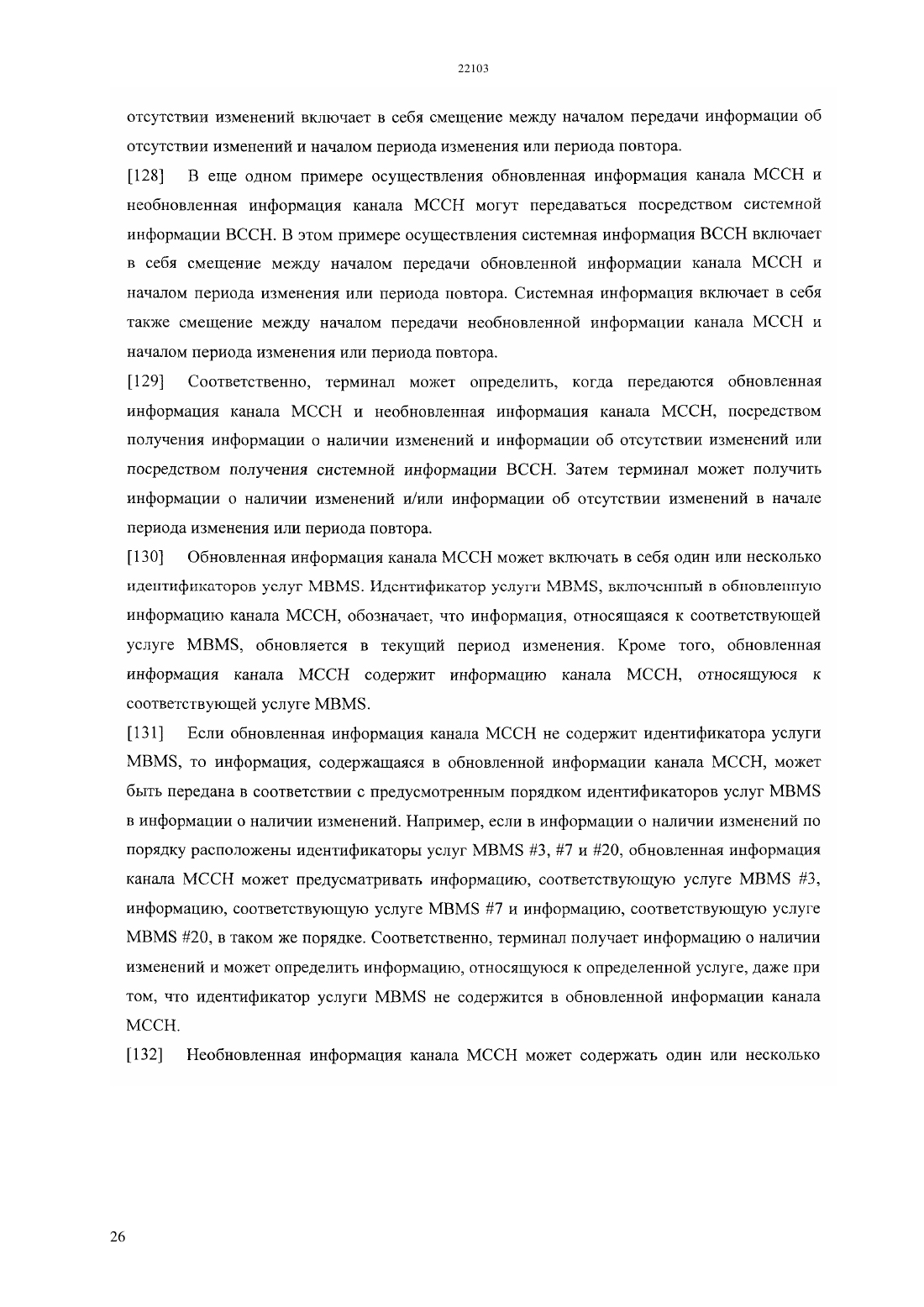 22103

отсутствии изменений включает в себя смещение между началом передачи информации об отсутствии изменений и началом периода изменения или периода повтора.

[128] В еще одном примере осуществления обновленная информация канала MCCH и необновленная информация канала MCCH могут передаваться посредством системной информации BCCH. В этом примере осуществления системная информация BCCH включает в себя смещение между началом передачи обновленной информации канала MCCH и началом периода изменения или периода повтора. Системная информация включает в себя также смещение между началом передачи необновленной информации канала MCCH и началом периода изменения или периода повтора.

[129] Соответственно, терминал может определить, когда передаются обновленная информация канала MCCH и необновленная информация канала MCCH, посредством получения информации о наличии изменений и информации об отсутствии изменений или посредством получения системной информации BCCH. Затем терминал может получить информации о наличии изменений и/или информации об отсутствии изменений в начале периода изменения или периода повтора.

[130] Обновленная информация канала MCCH может включать в себя один или несколько идентификаторов услуг MBMS. Идентификатор услуги MBMS, включенный в обновленную информацию канала MCCH, обозначает, что информация, относящаяся к соответствующей услуге MBMS, обновляется в текущий период изменения. Кроме того, обновленная информация канала MCCH содержит информацию канала MCCH, относящуюся к соответствующей услуге MBMS.

[131] Если обновленная информация канала MCCH не содержит идентификатора услуги MBMS, то информация, содержащаяся в обновленной информации канала MCCH, может быть передана в соответствии с предусмотренным порядком идентификаторов услуг MBMS в информации о наличии изменений. Например, если в информации о наличии изменений по порядку расположены идентификаторы услуг MBMS #3, #7 и #20, обновленная информация канала MCCH может предусматривать информацию, соответствующую услуге MBMS #3, информацию, соответствующую услуге MBMS #7 и информацию, соответствующую услуге MBMS #20, в таком же порядке. Соответственно, терминал получает информацию о наличии изменений и может определить информацию, относящуюся к определенной услуге, даже при том, что идентификатор услуги MBMS не содержится в обновленной информации канала MCCH.

[132] Необновленная информация канала MCCH может содержать один или несколько

26